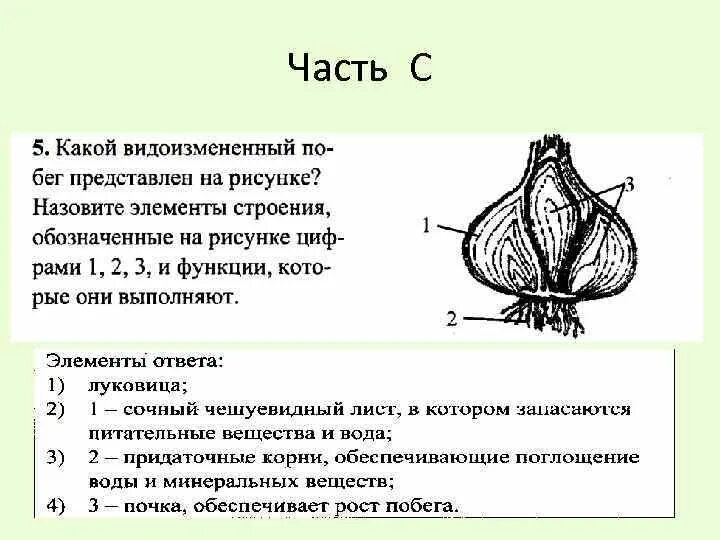 Часть С

5. Какой видоизмененный побег представлен на рисунке? Назовите элементы строения, обозначенные на рисунке цифрами 1, 2, 3, и функции, которые они выполняют.

1

2

3

Элементы ответа:
1) луковица;
2) 1 – сочный чешуевидный лист, в котором запасаются питательные вещества и вода;
3) 2 – придаточные корни, обеспечивающие поглощение воды и минеральных веществ;
4) 3 – почка, обеспечивает рост побега.